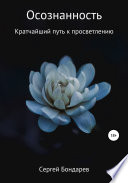 Осознанность

Кратчайший путь к просветлению

18+

Сергей Бондарев